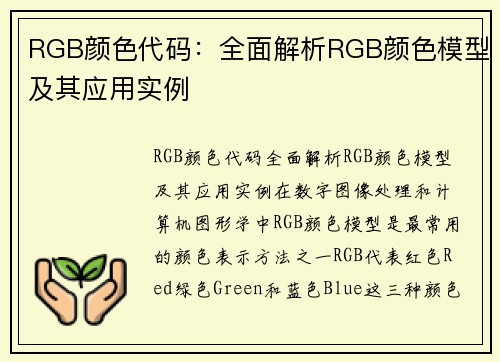 RGB颜色代码：全面解析RGB颜色模型及其应用实例

RGB颜色代码全面解析RGB颜色模型及其应用实例在数字图像处理和计算机图形学中RGB颜色模型是最常用的颜色表示方法之一RGB代表红色Red绿色Green和蓝色Blue这三种颜色